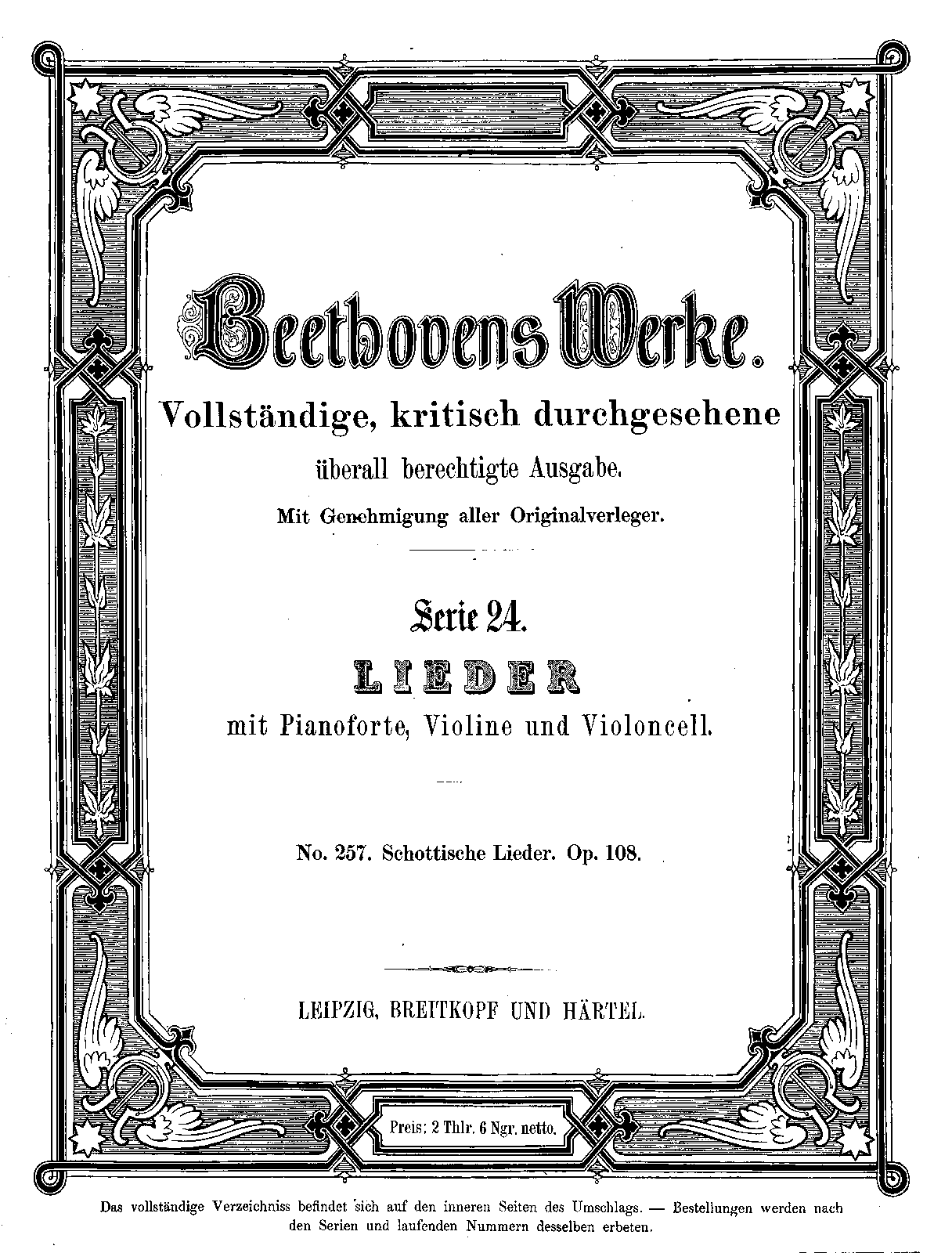 Beethovens Werke.

Vollständige, kritisch durchgesehene überall berechtigte Ausgabe.

Mit Genehmigung aller Originalverleger.

Serie 24.

LIEDER

mit Pianoforte, Violine und Violoncell.

No. 257. Schottische Lieder. Op. 108.

LEIPZIG, BREITKOPF UND HÄRTEL.

Preis: 2 Thlr. 6 Ngr. netto.

Das vollständige Verzeichniss befindet sich auf den inneren Seiten des Umschlags. — Bestellungen werden nach den Serien und laufenden Nummern desselben erbeten.